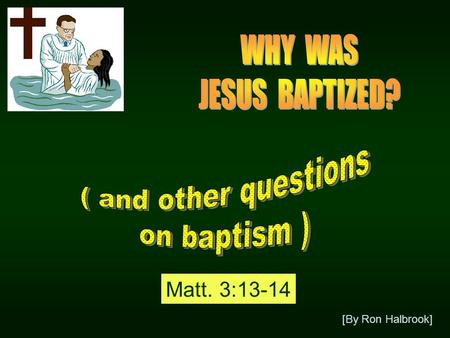 WHY WAS JESUS BAPTIZED?

( and other questions on baptism )

Matt. 3:13-14

[By Ron Halbrook]